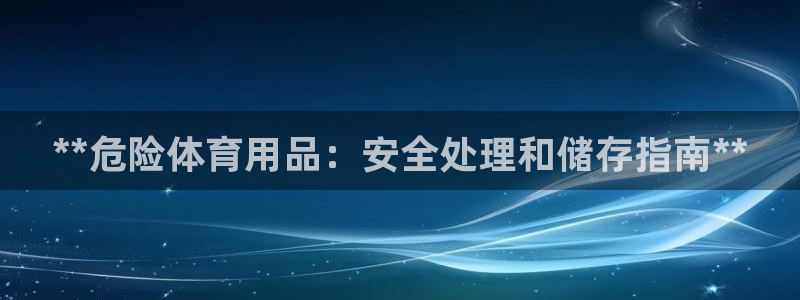 **危险体育用品：安全处理和储存指南**